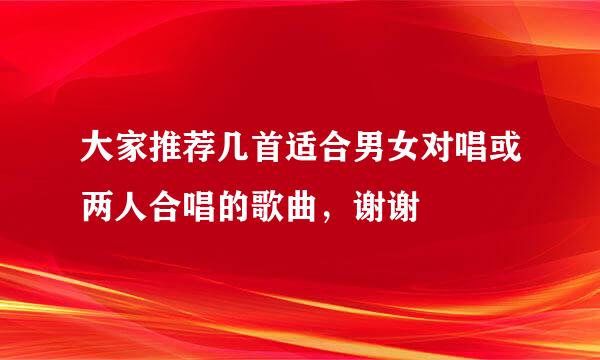 大家推荐几首适合男女对唱或两人合唱的歌曲，谢谢